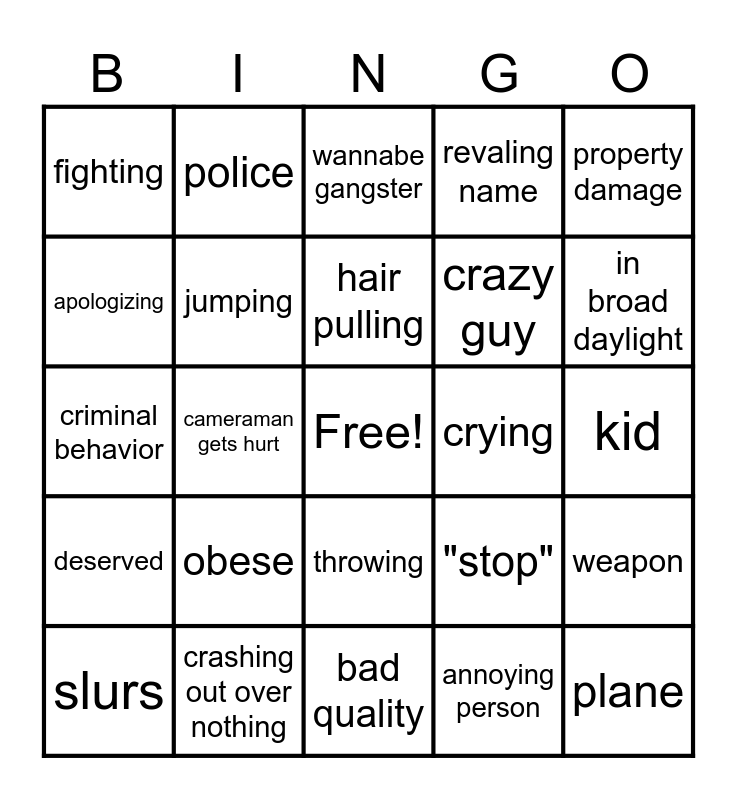 | B | I | N | G | O |
|---|---|---|---|---|
| fighting | police | wannabe gangster | revaling name | property damage |
| apologizing | jumping | hair pulling | crazy guy | in broad daylight |
| criminal behavior | cameraman gets hurt | Free! | crying | kid |
| deserved | obese | throwing | "stop" | weapon |
| slurs | crashing out over nothing | bad quality | annoying person | plane |